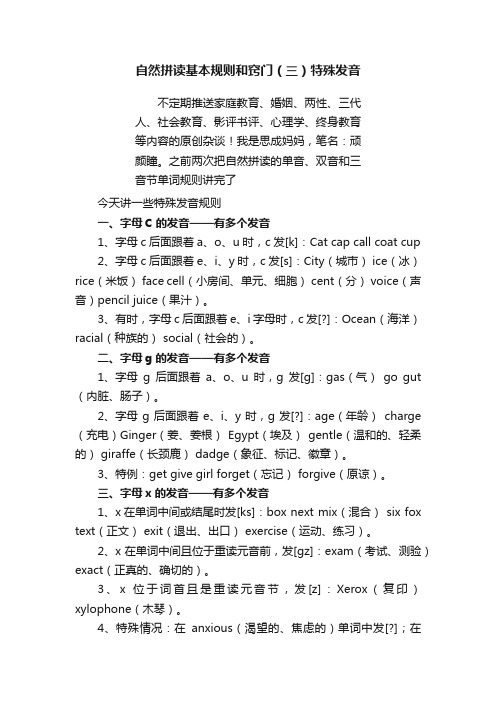 自然拼读基本规则和窍门（三）特殊发音

不定期推送家庭教育、婚姻、两性、三代人、社会教育、影评书评、心理学、终身教育等内容的原创杂谈！我是思成妈妈，笔名：顽颜瞳。之前两次把自然拼读的单音、双音和三音节单词规则讲完了

今天讲一些特殊发音规则

一、字母 C 的发音——有多个发音

1、字母 c 后面跟着 a、o、u 时，c 发[k]：Cat cap call coat cup

2、字母 c 后面跟着 e、i、y 时，c 发[s]：City（城市） ice（冰） rice（米饭） face cell（小房间、单元、细胞） cent（分） voice（声音）pencil juice（果汁）。

3、有时，字母 c 后面跟着 e、i 字母时，c 发[?]：Ocean（海洋） racial（种族的） social（社会的）。

二、字母 g 的发音——有多个发音

1、字母 g 后面跟着 a、o、u 时，g 发[g]：gas（气） go gut（内脏、肠子）。

2、字母 g 后面跟着 e、i、y 时，g 发[?]：age（年龄） charge（充电）Ginger（姜、姜根） Egypt（埃及） gentle（温和的、轻柔的） giraffe（长颈鹿） dadge（象征、标记、徽章）。

3、特例：get give girl forget（忘记） forgive（原谅）。

三、字母 x 的发音——有多个发音

1、x 在单词中间或结尾时发[ks]：box next mix（混合） six fox text（正文） exit（退出、出口） exercise（运动、练习）。

2、x 在单词中间且位于重读元音前，发[gz]：exam（考试、测验） exact（正真的、确切的）。

3、x 位于词首且是重读元音节，发[z]：Xerox（复印） xylophone（木琴）。

4、特殊情况：在 anxious（渴望的、焦虑的）单词中发[?]；在